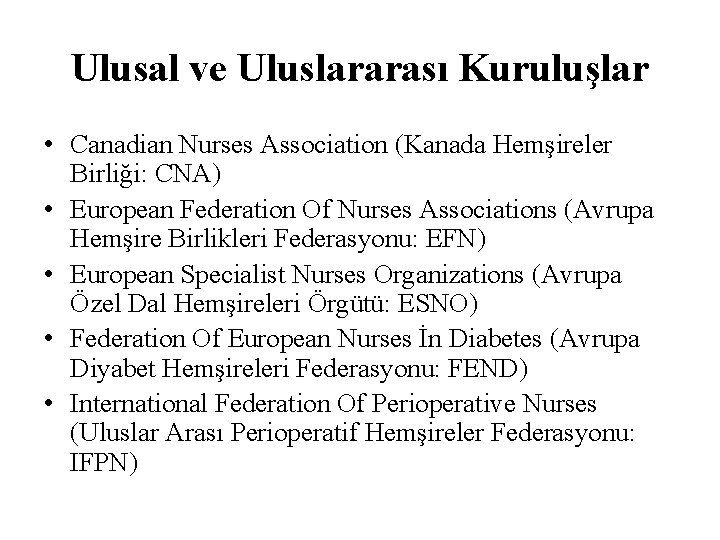 Ulusal ve Uluslararası Kuruluşlar

• Canadian Nurses Association (Kanada Hemşireler Birliği: CNA)
• European Federation Of Nurses Associations (Avrupa Hemşire Birlikleri Federasyonu: EFN)
• European Specialist Nurses Organizations (Avrupa Özel Dal Hemşireleri Örgütü: ESNO)
• Federation Of European Nurses İn Diabetes (Avrupa Diyabet Hemşireleri Federasyonu: FEND)
• International Federation Of Perioperative Nurses (Uluslar Arası Perioperatif Hemşireler Federasyonu: IFPN)